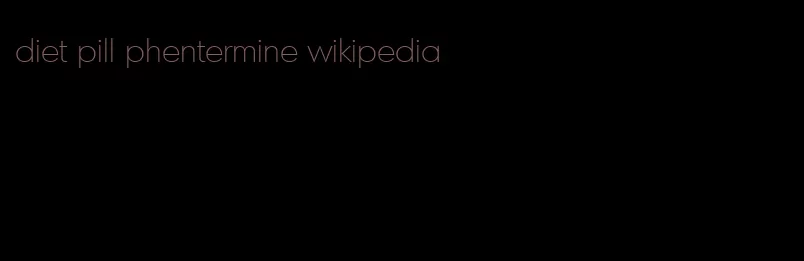 diet pill phentermine wikipedia